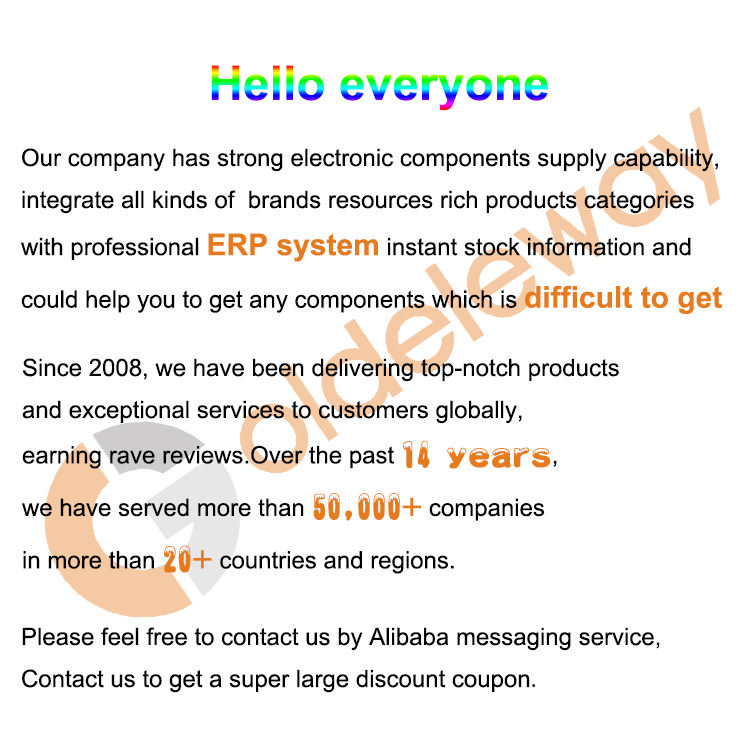 Hello everyone

Our company has strong electronic components supply capability, integrate all kinds of brands resources rich products categories with professional ERP system instant stock information and could help you to get any components which is difficult to get

Since 2008, we have been delivering top-notch products and exceptional services to customers globally, earning rave reviews.Over the past 14 years, we have served more than 50,000+ companies in more than 20+ countries and regions.

Please feel free to contact us by Alibaba messaging service, Contact us to get a super large discount coupon.

Goldeleway